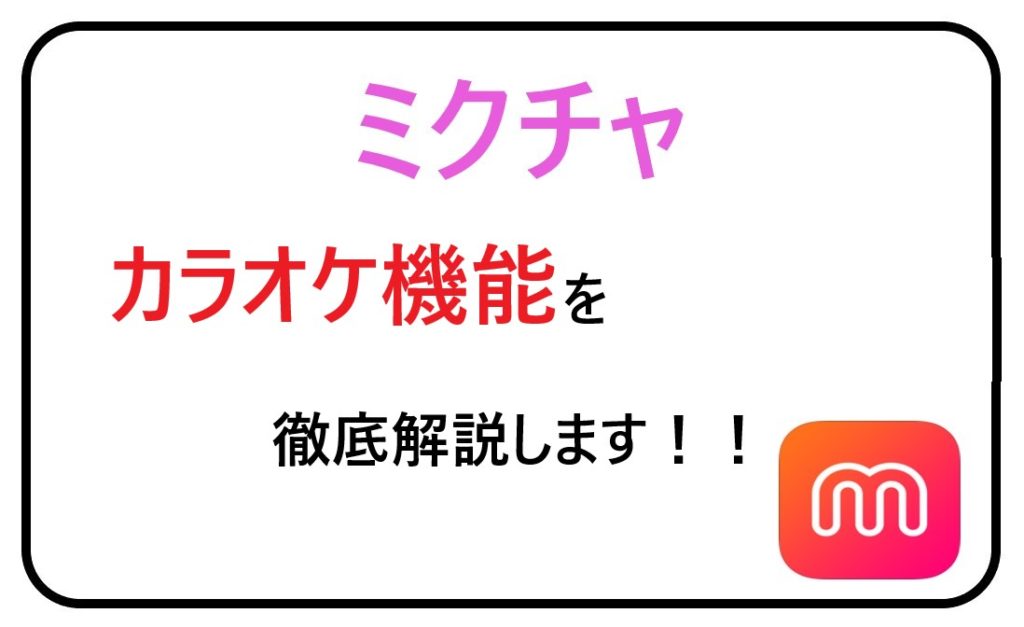 ミクチャ

カラオケ機能を

徹底解説します！！